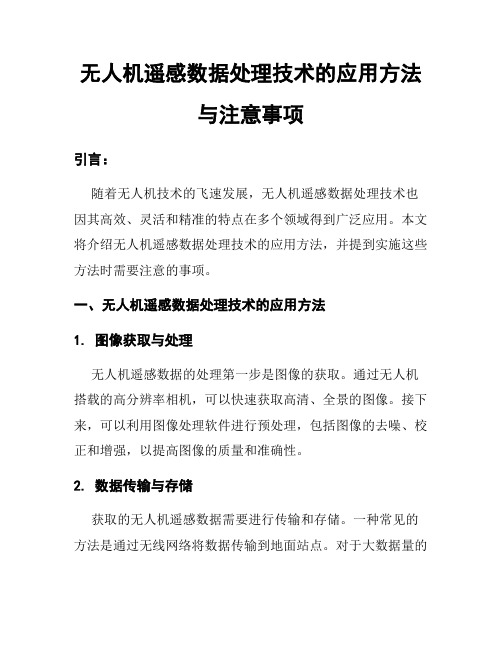 无人机遥感数据处理技术的应用方法与注意事项

引言：

随着无人机技术的飞速发展，无人机遥感数据处理技术也因其高效、灵活和精准的特点在多个领域得到广泛应用。本文将介绍无人机遥感数据处理技术的应用方法，并提到实施这些方法时需要注意的事项。

一、无人机遥感数据处理技术的应用方法

1. 图像获取与处理

无人机遥感数据的处理第一步是图像的获取。通过无人机搭载的高分辨率相机，可以快速获取高清、全景的图像。接下来，可以利用图像处理软件进行预处理，包括图像的去噪、校正和增强，以提高图像的质量和准确性。

2. 数据传输与存储

获取的无人机遥感数据需要进行传输和存储。一种常见的方法是通过无线网络将数据传输到地面站点。对于大数据量的